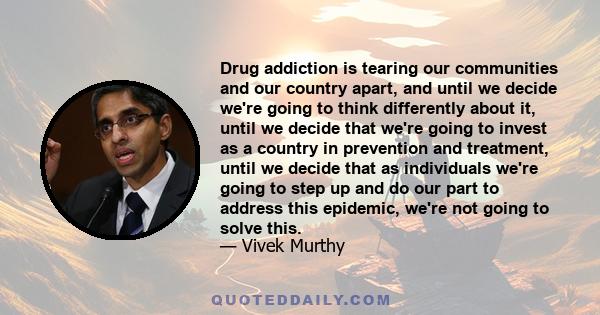 Drug addiction is tearing our communities and our country apart, and until we decide we're going to think differently about it, until we decide that we're going to invest as a country in prevention and treatment, until we decide that as individuals we're going to step up and do our part to address this epidemic, we're not going to solve this.
— Vivek Murthy

QUOTEDDAILY.COM